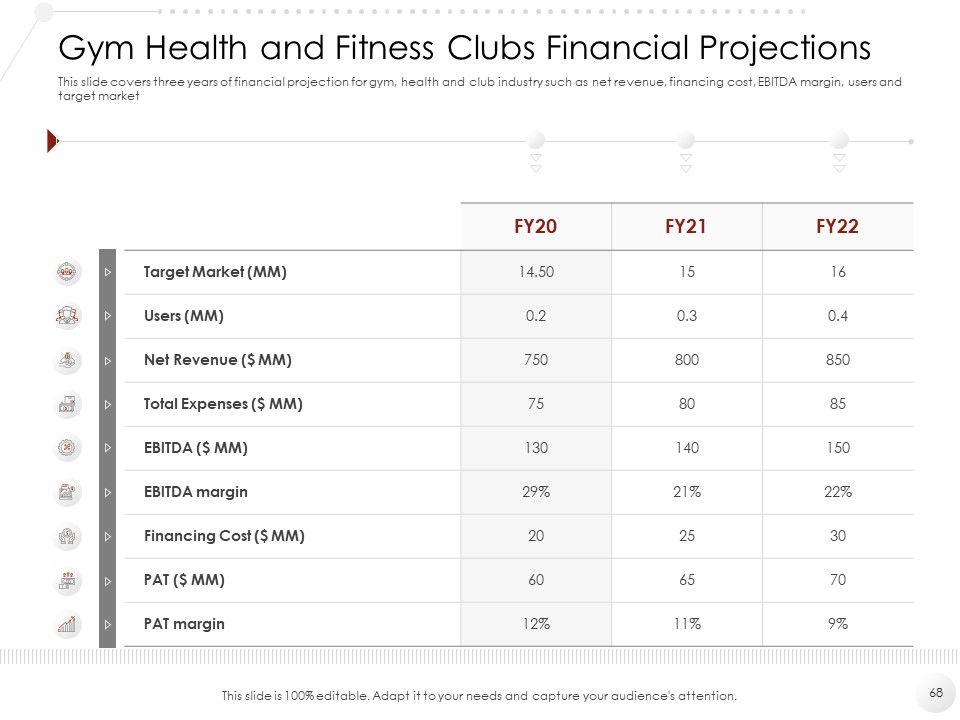 Gym Health and Fitness Clubs Financial Projections

This slide covers three years of financial projection for gym, health and club industry such as net revenue, financing cost, EBITDA margin, users and target market

| | FY20 | FY21 | FY22 |
|---|---|---|---|
| Target Market (MM) | 14.50 | 15 | 16 |
| Users (MM) | 0.2 | 0.3 | 0.4 |
| Net Revenue ($ MM) | 750 | 800 | 850 |
| Total Expenses ($ MM) | 75 | 80 | 85 |
| EBITDA ($ MM) | 130 | 140 | 150 |
| EBITDA margin | 29% | 21% | 22% |
| Financing Cost ($ MM) | 20 | 25 | 30 |
| PAT ($ MM) | 60 | 65 | 70 |
| PAT margin | 12% | 11% | 9% |

This slide is 100% editable. Adapt it to your needs and capture your audience's attention.

68